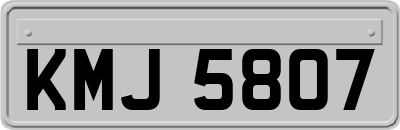 KMJ 5807